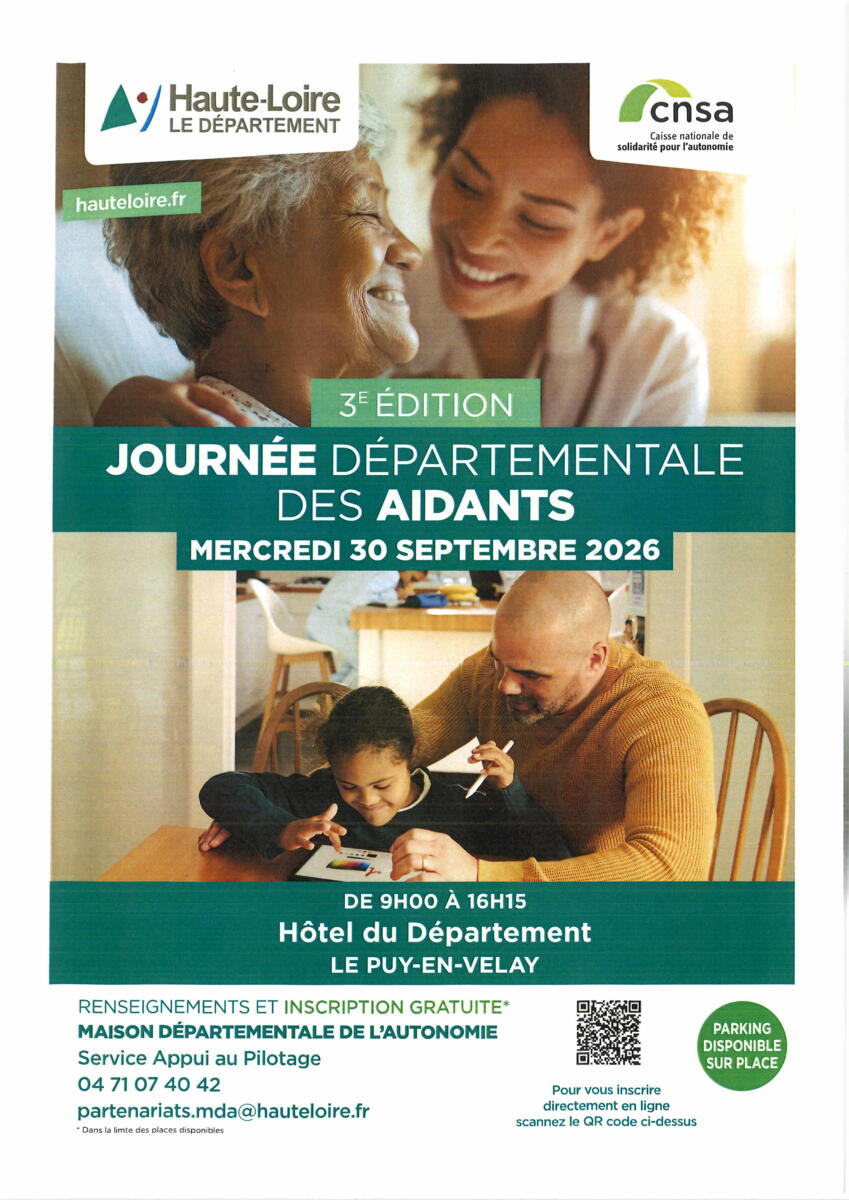 Haute-Loire
LE DÉPARTEMENT

cnsa
Caisse nationale de solidarité pour l'autonomie

hauteloire.fr

3E ÉDITION

JOURNÉE DÉPARTEMENTALE DES AIDANTS

MERCREDI 30 SEPTEMBRE 2026

DE 9H00 À 16H15
Hôtel du Département
LE PUY-EN-VELAY

RENSEIGNEMENTS ET INSCRIPTION GRATUITE*
MAISON DÉPARTEMENTALE DE L'AUTONOMIE
Service Appui au Pilotage
04 71 07 40 42
partenariats.mda@hauteloire.fr
* Dans la limte des places disponibles

Pour vous inscrire directement en ligne scannez le QR code ci-dessus

PARKING DISPONIBLE SUR PLACE